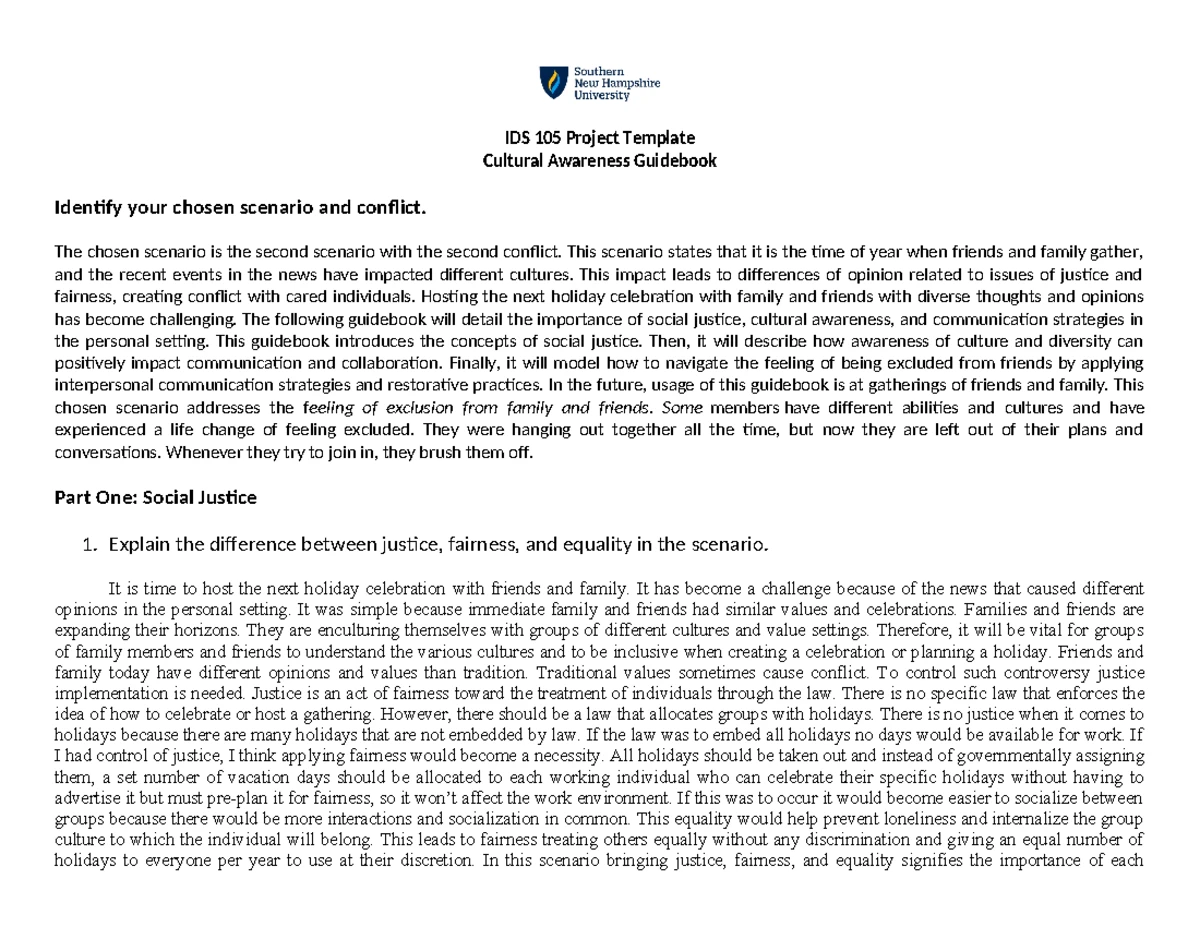 Southern New Hampshire University

IDS 105 Project Template
Cultural Awareness Guidebook

Identify your chosen scenario and conflict.

The chosen scenario is the second scenario with the second conflict. This scenario states that it is the time of year when friends and family gather, and the recent events in the news have impacted different cultures. This impact leads to differences of opinion related to issues of justice and fairness, creating conflict with cared individuals. Hosting the next holiday celebration with family and friends with diverse thoughts and opinions has become challenging. The following guidebook will detail the importance of social justice, cultural awareness, and communication strategies in the personal setting. This guidebook introduces the concepts of social justice. Then, it will describe how awareness of culture and diversity can positively impact communication and collaboration. Finally, it will model how to navigate the feeling of being excluded from friends by applying interpersonal communication strategies and restorative practices. In the future, usage of this guidebook is at gatherings of friends and family. This chosen scenario addresses the feeling of exclusion from family and friends. Some members have different abilities and cultures and have experienced a life change of feeling excluded. They were hanging out together all the time, but now they are left out of their plans and conversations. Whenever they try to join in, they brush them off.

Part One: Social Justice

1. Explain the difference between justice, fairness, and equality in the scenario.

It is time to host the next holiday celebration with friends and family. It has become a challenge because of the news that caused different opinions in the personal setting. It was simple because immediate family and friends had similar values and celebrations. Families and friends are expanding their horizons. They are enculturing themselves with groups of different cultures and value settings. Therefore, it will be vital for groups of family members and friends to understand the various cultures and to be inclusive when creating a celebration or planning a holiday. Friends and family today have different opinions and values than tradition. Traditional values sometimes cause conflict. To control such controversy justice implementation is needed. Justice is an act of fairness toward the treatment of individuals through the law. There is no specific law that enforces the idea of how to celebrate or host a gathering. However, there should be a law that allocates groups with holidays. There is no justice when it comes to holidays because there are many holidays that are not embedded by law. If the law was to embed all holidays no days would be available for work. If I had control of justice, I think applying fairness would become a necessity. All holidays should be taken out and instead of governmentally assigning them, a set number of vacation days should be allocated to each working individual who can celebrate their specific holidays without having to advertise it but must pre-plan it for fairness, so it won't affect the work environment. If this was to occur it would become easier to socialize between groups because there would be more interactions and socialization in common. This equality would help prevent loneliness and internalize the group culture to which the individual will belong. This leads to fairness treating others equally without any discrimination and giving an equal number of holidays to everyone per year to use at their discretion. In this scenario bringing justice, fairness, and equality signifies the importance of each